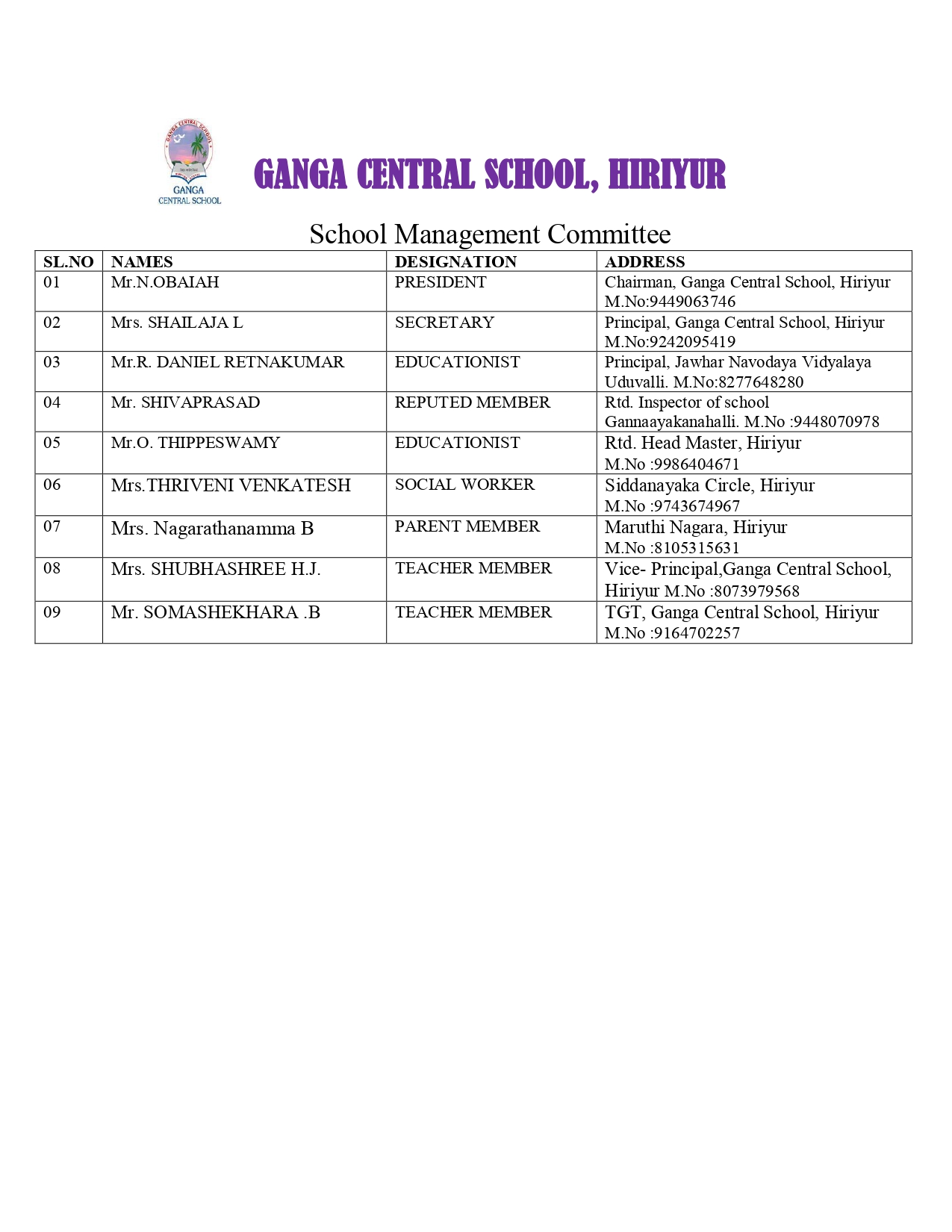 GANGA CENTRAL SCHOOL

GANGA CENTRAL SCHOOL, HIRIYUR

School Management Committee

| SL.NO | NAMES | DESIGNATION | ADDRESS |
|---|---|---|---|
| 01 | Mr.N.OBAIAH | PRESIDENT | Chairman, Ganga Central School, Hiriyur M.No:9449063746 |
| 02 | Mrs. SHAILAJA L | SECRETARY | Principal, Ganga Central School, Hiriyur M.No:9242095419 |
| 03 | Mr.R. DANIEL RETNAKUMAR | EDUCATIONIST | Principal, Jawhar Navodaya Vidyalaya Uduvalli. M.No:8277648280 |
| 04 | Mr. SHIVAPRASAD | REPUTED MEMBER | Rtd. Inspector of school Gannaayakanahalli. M.No :9448070978 |
| 05 | Mr.O. THIPPESWAMY | EDUCATIONIST | Rtd. Head Master, Hiriyur M.No :9986404671 |
| 06 | Mrs.THRIVENI VENKATESH | SOCIAL WORKER | Siddanayaka Circle, Hiriyur M.No :9743674967 |
| 07 | Mrs. Nagarathanamma B | PARENT MEMBER | Maruthi Nagara, Hiriyur M.No :8105315631 |
| 08 | Mrs. SHUBHASHREE H.J. | TEACHER MEMBER | Vice- Principal,Ganga Central School, Hiriyur M.No :8073979568 |
| 09 | Mr. SOMASHEKHARA .B | TEACHER MEMBER | TGT, Ganga Central School, Hiriyur M.No :9164702257 |